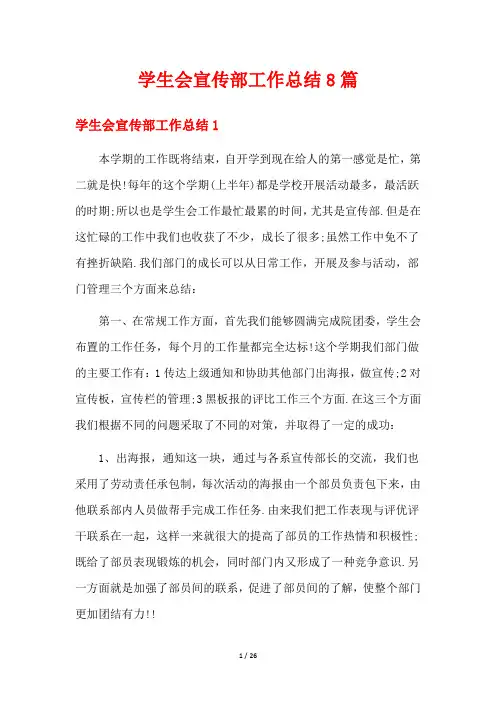 学生会宣传部工作总结8篇

学生会宣传部工作总结1

本学期的工作既将结束，自开学到现在给人的第一感觉是忙，第二就是快!每年的这个学期(上半年)都是学校开展活动最多，最活跃的时期;所以也是学生会工作最忙最累的时间，尤其是宣传部.但是在这忙碌的工作中我们也收获了不少，成长了很多;虽然工作中免不了有挫折缺陷.我们部门的成长可以从日常工作，开展及参与活动，部门管理三个方面来总结：

第一、在常规工作方面，首先我们能够圆满完成院团委，学生会布置的工作任务，每个月的工作量都完全达标!这个学期我们部门做的主要工作有：1传达上级通知和协助其他部门出海报，做宣传;2对宣传板，宣传栏的管理;3黑板报的评比工作三个方面.在这三个方面我们根据不同的问题采取了不同的对策，并取得了一定的成功：

1、出海报，通知这一块，通过与各系宣传部长的交流，我们也采用了劳动责任承包制，每次活动的海报由一个部员负责包下来，由他联系部内人员做帮手完成工作任务.由来我们把工作表现与评优评干联系在一起，这样一来就很大的提高了部员的工作热情和积极性;既给了部员表现锻炼的机会，同时部门内又形成了一种竞争意识.另一方面就是加强了部员间的联系，促进了部员间的了解，使整个部门更加团结有力!!

1 / 26